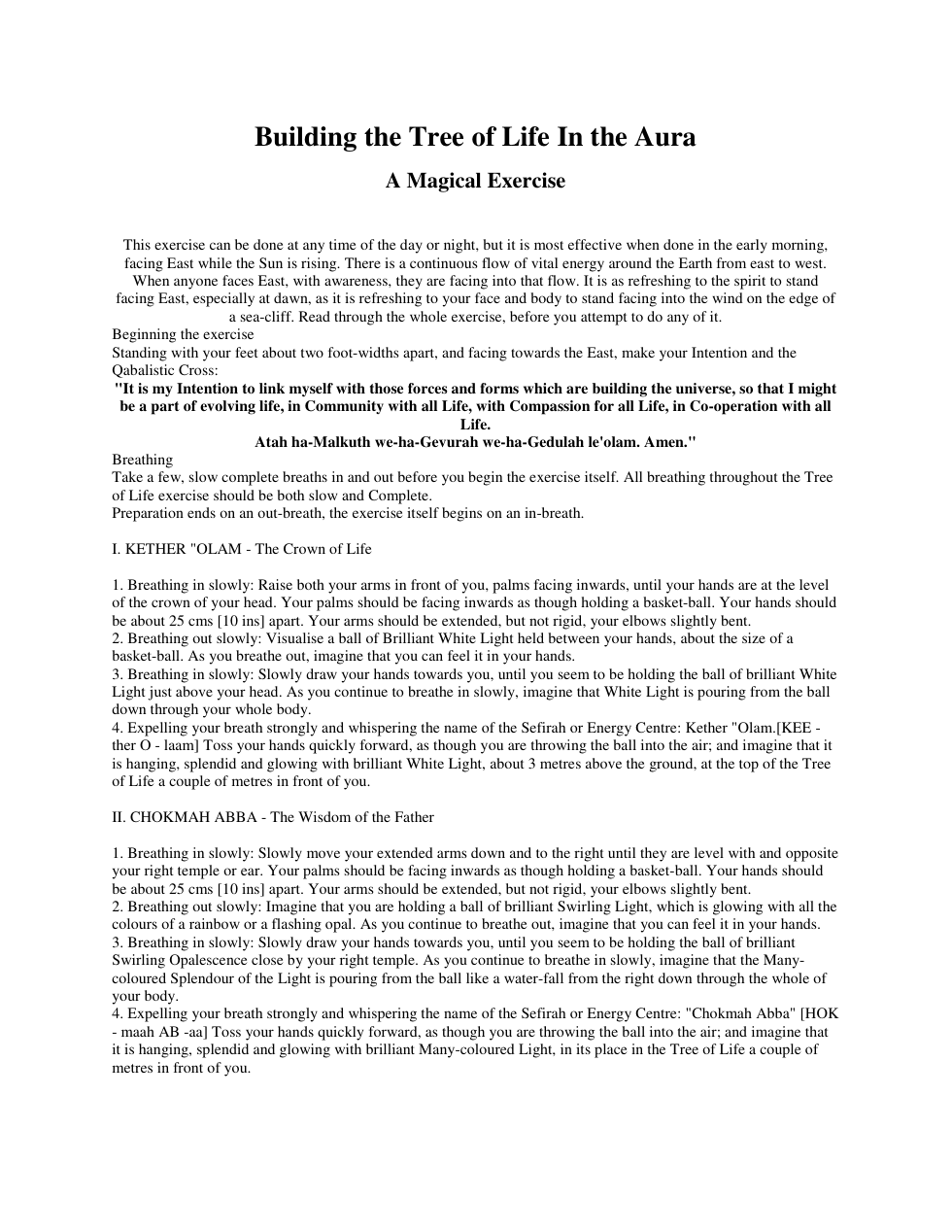 Building the Tree of Life In the Aura

A Magical Exercise

This exercise can be done at any time of the day or night, but it is most effective when done in the early morning, facing East while the Sun is rising. There is a continuous flow of vital energy around the Earth from east to west. When anyone faces East, with awareness, they are facing into that flow. It is as refreshing to the spirit to stand facing East, especially at dawn, as it is refreshing to your face and body to stand facing into the wind on the edge of a sea-cliff. Read through the whole exercise, before you attempt to do any of it.

Beginning the exercise

Standing with your feet about two foot-widths apart, and facing towards the East, make your Intention and the Qabalistic Cross:

"It is my Intention to link myself with those forces and forms which are building the universe, so that I might be a part of evolving life, in Community with all Life, with Compassion for all Life, in Co-operation with all Life.

Atah ha-Malkuth we-ha-Gevurah we-ha-Gedulah le'olam. Amen."

Breathing

Take a few, slow complete breaths in and out before you begin the exercise itself. All breathing throughout the Tree of Life exercise should be both slow and Complete.

Preparation ends on an out-breath, the exercise itself begins on an in-breath.

I. KETHER "OLAM - The Crown of Life

1. Breathing in slowly: Raise both your arms in front of you, palms facing inwards, until your hands are at the level of the crown of your head. Your palms should be facing inwards as though holding a basket-ball. Your hands should be about 25 cms [10 ins] apart. Your arms should be extended, but not rigid, your elbows slightly bent.

2. Breathing out slowly: Visualise a ball of Brilliant White Light held between your hands, about the size of a basket-ball. As you breathe out, imagine that you can feel it in your hands.

3. Breathing in slowly: Slowly draw your hands towards you, until you seem to be holding the ball of brilliant White Light just above your head. As you continue to breathe in slowly, imagine that White Light is pouring from the ball down through your whole body.

4. Expelling your breath strongly and whispering the name of the Sefirah or Energy Centre: Kether "Olam.[KEE - ther O - laam] Toss your hands quickly forward, as though you are throwing the ball into the air; and imagine that it is hanging, splendid and glowing with brilliant White Light, about 3 metres above the ground, at the top of the Tree of Life a couple of metres in front of you.

II. CHOKMAH ABBA - The Wisdom of the Father

1. Breathing in slowly: Slowly move your extended arms down and to the right until they are level with and opposite your right temple or ear. Your palms should be facing inwards as though holding a basket-ball. Your hands should be about 25 cms [10 ins] apart. Your arms should be extended, but not rigid, your elbows slightly bent.

2. Breathing out slowly: Imagine that you are holding a ball of brilliant Swirling Light, which is glowing with all the colours of a rainbow or a flashing opal. As you continue to breathe out, imagine that you can feel it in your hands.

3. Breathing in slowly: Slowly draw your hands towards you, until you seem to be holding the ball of brilliant Swirling Opalescence close by your right temple. As you continue to breathe in slowly, imagine that the Many-coloured Splendour of the Light is pouring from the ball like a water-fall from the right down through the whole of your body.

4. Expelling your breath strongly and whispering the name of the Sefirah or Energy Centre: "Chokmah Abba" [HOK - maah AB -aa] Toss your hands quickly forward, as though you are throwing the ball into the air; and imagine that it is hanging, splendid and glowing with brilliant Many-coloured Light, in its place in the Tree of Life a couple of metres in front of you.